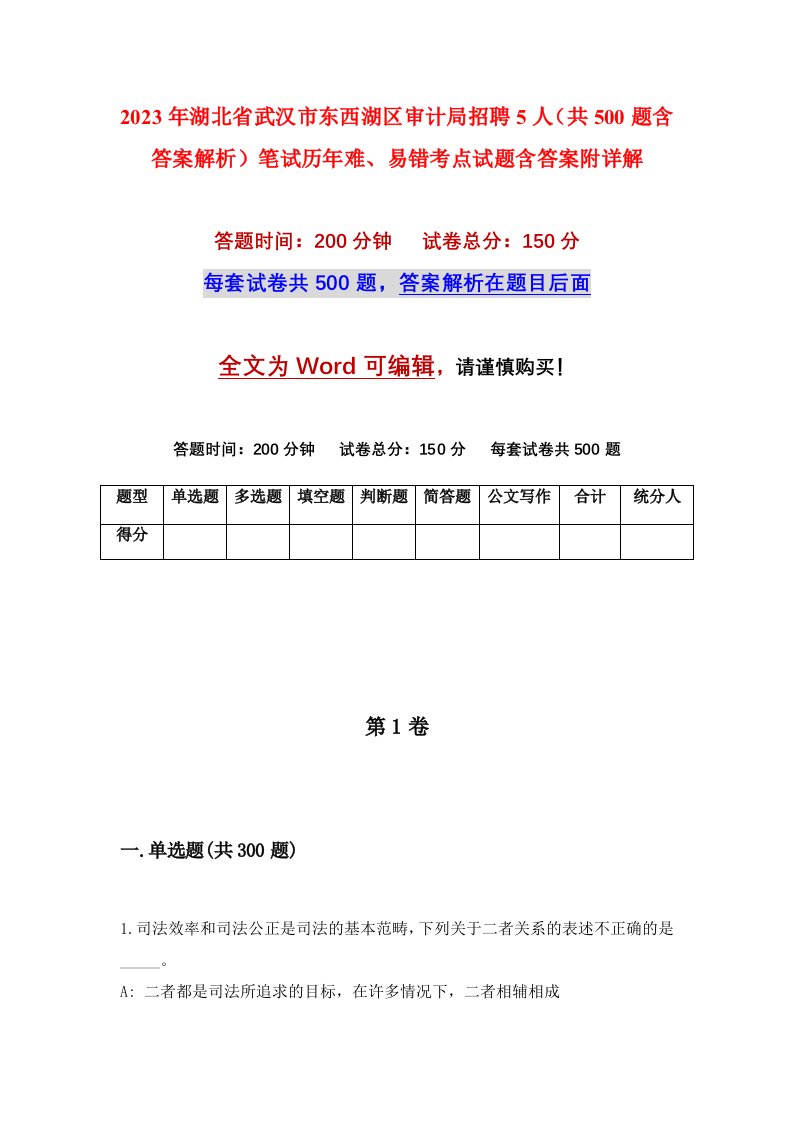 2023年湖北省武汉市东西湖区审计局招聘5人（共500题含答案解析）笔试历年难、易错考点试题含答案附详解

答题时间：200分钟　　试卷总分：150分

每套试卷共500题，答案解析在题目后面

全文为Word可编辑，请谨慎购买！

答题时间：200分钟　　试卷总分：150分　　每套试卷共500题

| 题型 | 单选题 | 多选题 | 填空题 | 判断题 | 简答题 | 公文写作 | 合计 | 统分人 |
|---|---|---|---|---|---|---|---|---|
| 得分 | | | | | | | | |

第1卷

一.单选题(共300题)

1.司法效率和司法公正是司法的基本范畴，下列关于二者关系的表述不正确的是_____。

A: 二者都是司法所追求的目标，在许多情况下，二者相辅相成